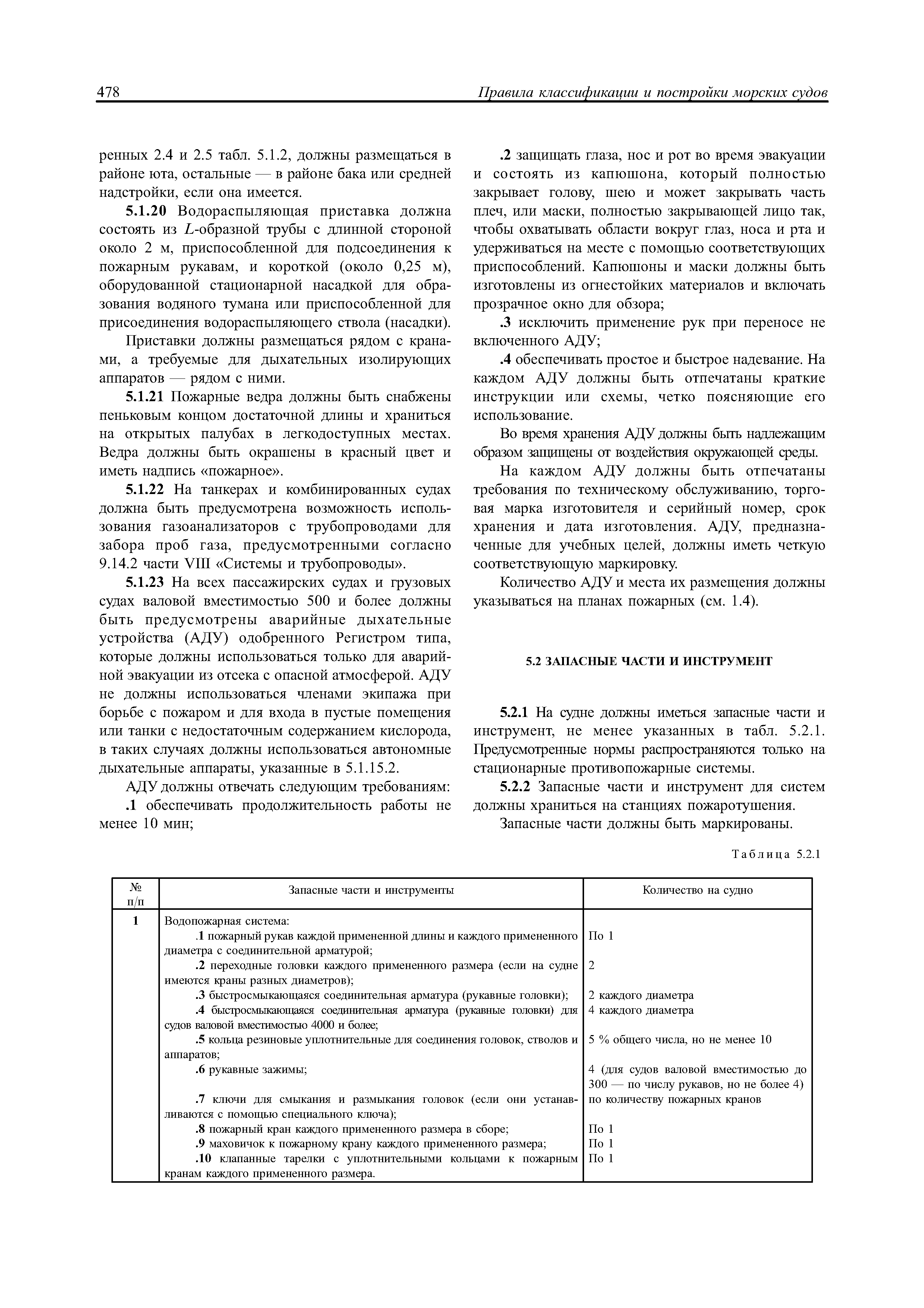 478 Правила классификации и постройки морских судов

ренных 2.4 и 2.5 табл. 5.1.2, должны размещаться в районе юта, остальные — в районе бака или средней надстройки, если она имеется.

5.1.20 Водораспыляющая приставка должна состоять из $L$-образной трубы с длинной стороной около 2 м, приспособленной для подсоединения к пожарным рукавам, и короткой (около 0,25 м), оборудованной стационарной насадкой для образования водяного тумана или приспособленной для присоединения водораспыляющего ствола (насадки).

Приставки должны размещаться рядом с кранами, а требуемые для дыхательных изолирующих аппаратов — рядом с ними.

5.1.21 Пожарные ведра должны быть снабжены пеньковым концом достаточной длины и храниться на открытых палубах в легкодоступных местах. Ведра должны быть окрашены в красный цвет и иметь надпись «пожарное».

5.1.22 На танкерах и комбинированных судах должна быть предусмотрена возможность использования газоанализаторов с трубопроводами для забора проб газа, предусмотренными согласно 9.14.2 части VIII «Системы и трубопроводы».

5.1.23 На всех пассажирских судах и грузовых судах валовой вместимостью 500 и более должны быть предусмотрены аварийные дыхательные устройства (АДУ) одобренного Регистром типа, которые должны использоваться только для аварийной эвакуации из отсека с опасной атмосферой. АДУ не должны использоваться членами экипажа при борьбе с пожаром и для входа в пустые помещения или танки с недостаточным содержанием кислорода, в таких случаях должны использоваться автономные дыхательные аппараты, указанные в 5.1.15.2.

АДУ должны отвечать следующим требованиям:

.1 обеспечивать продолжительность работы не менее 10 мин;

.2 защищать глаза, нос и рот во время эвакуации и состоять из капюшона, который полностью закрывает голову, шею и может закрывать часть плеч, или маски, полностью закрывающей лицо так, чтобы охватывать области вокруг глаз, носа и рта и удерживаться на месте с помощью соответствующих приспособлений. Капюшоны и маски должны быть изготовлены из огнестойких материалов и включать прозрачное окно для обзора;

.3 исключить применение рук при переносе не включенного АДУ;

.4 обеспечивать простое и быстрое надевание. На каждом АДУ должны быть отпечатаны краткие инструкции или схемы, четко поясняющие его использование.

Во время хранения АДУ должны быть надлежащим образом защищены от воздействия окружающей среды.

На каждом АДУ должны быть отпечатаны требования по техническому обслуживанию, торговая марка изготовителя и серийный номер, срок хранения и дата изготовления. АДУ, предназначенные для учебных целей, должны иметь четкую соответствующую маркировку.

Количество АДУ и места их размещения должны указываться на планах пожарных (см. 1.4).

5.2 ЗАПАСНЫЕ ЧАСТИ И ИНСТРУМЕНТ

5.2.1 На судне должны иметься запасные части и инструмент, не менее указанных в табл. 5.2.1. Предусмотренные нормы распространяются только на стационарные противопожарные системы.

5.2.2 Запасные части и инструмент для систем должны храниться на станциях пожаротушения.

Запасные части должны быть маркированы.

Таблица 5.2.1

| № п/п | Запасные части и инструменты | Количество на судно |
|---|---|---|
| 1 | Водопожарная система: | |
| | .1 пожарный рукав каждой примененной длины и каждого примененного диаметра с соединительной арматурой; | По 1 |
| | .2 переходные головки каждого примененного размера (если на судне имеются краны разных диаметров); | 2 |
| | .3 быстросмыкающаяся соединительная арматура (рукавные головки); | 2 каждого диаметра |
| | .4 быстросмыкающаяся соединительная арматура (рукавные головки) для судов валовой вместимостью 4000 и более; | 4 каждого диаметра |
| | .5 кольца резиновые уплотнительные для соединения головок, стволов и аппаратов; | 5 % общего числа, но не менее 10 |
| | .6 рукавные зажимы; | 4 (для судов валовой вместимостью до 300 — по числу рукавов, но не более 4) |
| | .7 ключи для смыкания и размыкания головок (если они устанавливаются с помощью специального ключа); | по количеству пожарных кранов |
| | .8 пожарный кран каждого примененного размера в сборе; | По 1 |
| | .9 маховичок к пожарному крану каждого примененного размера; | По 1 |
| | .10 клапанные тарелки с уплотнительными кольцами к пожарным кранам каждого примененного размера. | По 1 |